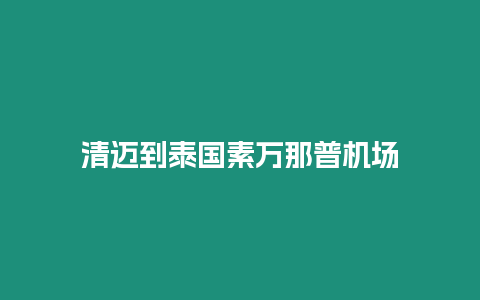 清迈到泰国素万那普机场